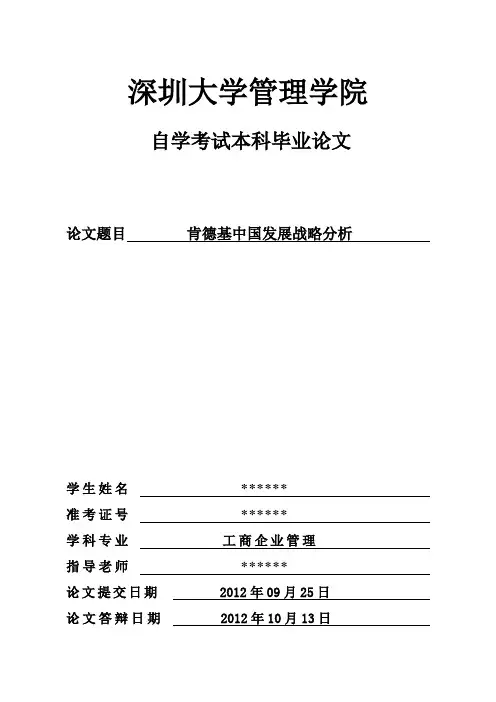 深圳大学管理学院

自学考试本科毕业论文

论文题目 肯德基中国发展战略分析

学生姓名 ******

准考证号 ******

学科专业 工商企业管理

指导老师 ******

论文提交日期 2012年09月25日

论文答辩日期 2012年10月13日